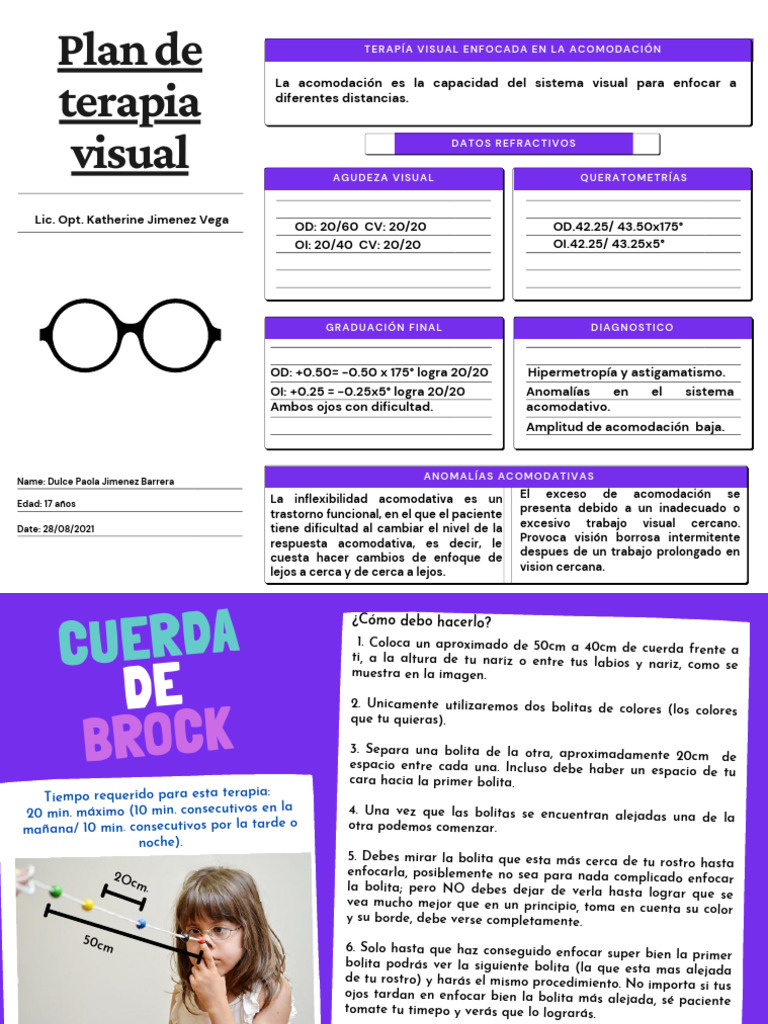 Plan de terapia visual

Lic. Opt. Katherine Jimenez Vega

Name: Dulce Paola Jimenez Barrera

Edad: 17 años

Date: 28/08/2021

TERAPÍA VISUAL ENFOCADA EN LA ACOMODACIÓN

La acomodación es la capacidad del sistema visual para enfocar a diferentes distancias.

DATOS REFRACTIVOS

AGUDEZA VISUAL

OD: 20/60 CV: 20/20
OI: 20/40 CV: 20/20

QUERATOMETRÍAS

OD.42.25/ 43.50x175°
OI.42.25/ 43.25x5°

GRADUACIÓN FINAL

OD: +0.50= -0.50 x 175° logra 20/20
OI: +0.25 = -0.25x5° logra 20/20
Ambos ojos con dificultad.

DIAGNOSTICO

Hipermetropía y astigamatismo.
Anomalías en el sistema acomodativo.
Amplitud de acomodación baja.

ANOMALÍAS ACOMODATIVAS

La inflexibilidad acomodativa es un trastorno funcional, en el que el paciente tiene dificultad al cambiar el nivel de la respuesta acomodativa, es decir, le cuesta hacer cambios de enfoque de lejos a cerca y de cerca a lejos.

El exceso de acomodación se presenta debido a un inadecuado o excesivo trabajo visual cercano. Provoca visión borrosa intermitente despues de un trabajo prolongado en vision cercana.

CUERDA DE BROCK

Tiempo requerido para esta terapia: 20 min. máximo (10 min. consecutivos en la mañana/ 10 min. consecutivos por la tarde o noche).

20cm.

50cm

¿Cómo debo hacerlo?

1. Coloca un aproximado de 50cm a 40cm de cuerda frente a ti, a la altura de tu nariz o entre tus labios y nariz, como se muestra en la imagen.

2. Unicamente utilizaremos dos bolitas de colores (los colores que tu quieras).

3. Separa una bolita de la otra, aproximadamente 20cm de espacio entre cada una. Incluso debe haber un espacio de tu cara hacia la primer bolita.

4. Una vez que las bolitas se encuentran alejadas una de la otra podemos comenzar.

5. Debes mirar la bolita que esta más cerca de tu rostro hasta enfocarla, posiblemente no sea para nada complicado enfocar la bolita; pero NO debes dejar de verla hasta lograr que se vea mucho mejor que en un principio, toma en cuenta su color y su borde, debe verse completamente.

6. Solo hasta que haz conseguido enfocar super bien la primer bolita podrás ver la siguiente bolita (la que esta mas alejada de tu rostro) y harás el mismo procedimiento. No importa si tus ojos tardan en enfocar bien la bolita más alejada, sé paciente tomate tu timepo y verás que lo lograrás.